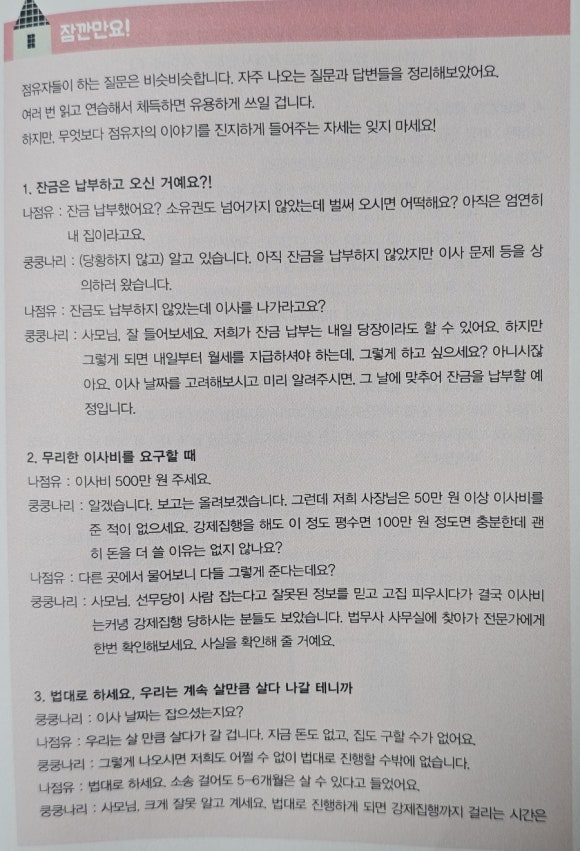 잠깐만요!

점유자들이 하는 질문은 비슷비슷합니다. 자주 나오는 질문과 답변들을 정리해보았어요.
여러 번 읽고 연습해서 체득하면 유용하게 쓰일 겁니다.
하지만, 무엇보다 점유자의 이야기를 진지하게 들어주는 자세는 잊지 마세요!

1. 잔금은 납부하고 오신 거예요?!

나점유 : 잔금 납부했어요? 소유권도 넘어가지 않았는데 벌써 오시면 어떡해요? 아직은 엄연히 내 집이라고요.

쿵쿵나리 : (당황하지 않고) 알고 있습니다. 아직 잔금을 납부하지 않았지만 이사 문제 등을 상의하러 왔습니다.

나점유 : 잔금도 납부하지 않았는데 이사를 나가라고요?

쿵쿵나리 : 사모님, 잘 들어보세요. 저희가 잔금 납부는 내일 당장이라도 할 수 있어요. 하지만 그렇게 되면 내일부터 월세를 지급하셔야 하는데, 그렇게 하고 싶으세요? 아니시잖아요. 이사 날짜를 고려해보시고 미리 알려주시면, 그 날에 맞추어 잔금을 납부할 예정입니다.

2. 무리한 이사비를 요구할 때

나점유 : 이사비 500만 원 주세요.

쿵쿵나리 : 알겠습니다. 보고는 올려보겠습니다. 그런데 저희 사장님은 50만 원 이상 이사비를 준 적이 없으세요. 강제집행을 해도 이 정도 평수면 100만 원 정도면 충분한데 괜히 돈을 더 쓸 이유는 없지 않나요?

나점유 : 다른 곳에서 물어보니 다들 그렇게 준다는데요?

쿵쿵나리 : 사모님, 선무당이 사람 잡는다고 잘못된 정보를 믿고 고집 피우시다가 결국 이사비는커녕 강제집행 당하시는 분들도 보았습니다. 법무사 사무실에 찾아가 전문가에게 한번 확인해보세요. 사실을 확인해 줄 거예요.

3. 법대로 하세요, 우리는 계속 살만큼 살다 나갈 테니까

쿵쿵나리 : 이사 날짜는 잡으셨는지요?

나점유 : 우리는 살 만큼 살다가 갈 겁니다. 지금 돈도 없고, 집도 구할 수가 없어요.

쿵쿵나리 : 그렇게 나오시면 저희도 어쩔 수 없이 법대로 진행할 수밖에 없습니다.

나점유 : 법대로 하세요. 소송 걸어도 5~6개월은 살 수 있다고 들었어요.

쿵쿵나리 : 사모님, 크게 잘못 알고 계세요. 법대로 진행하게 되면 강제집행까지 걸리는 시간은